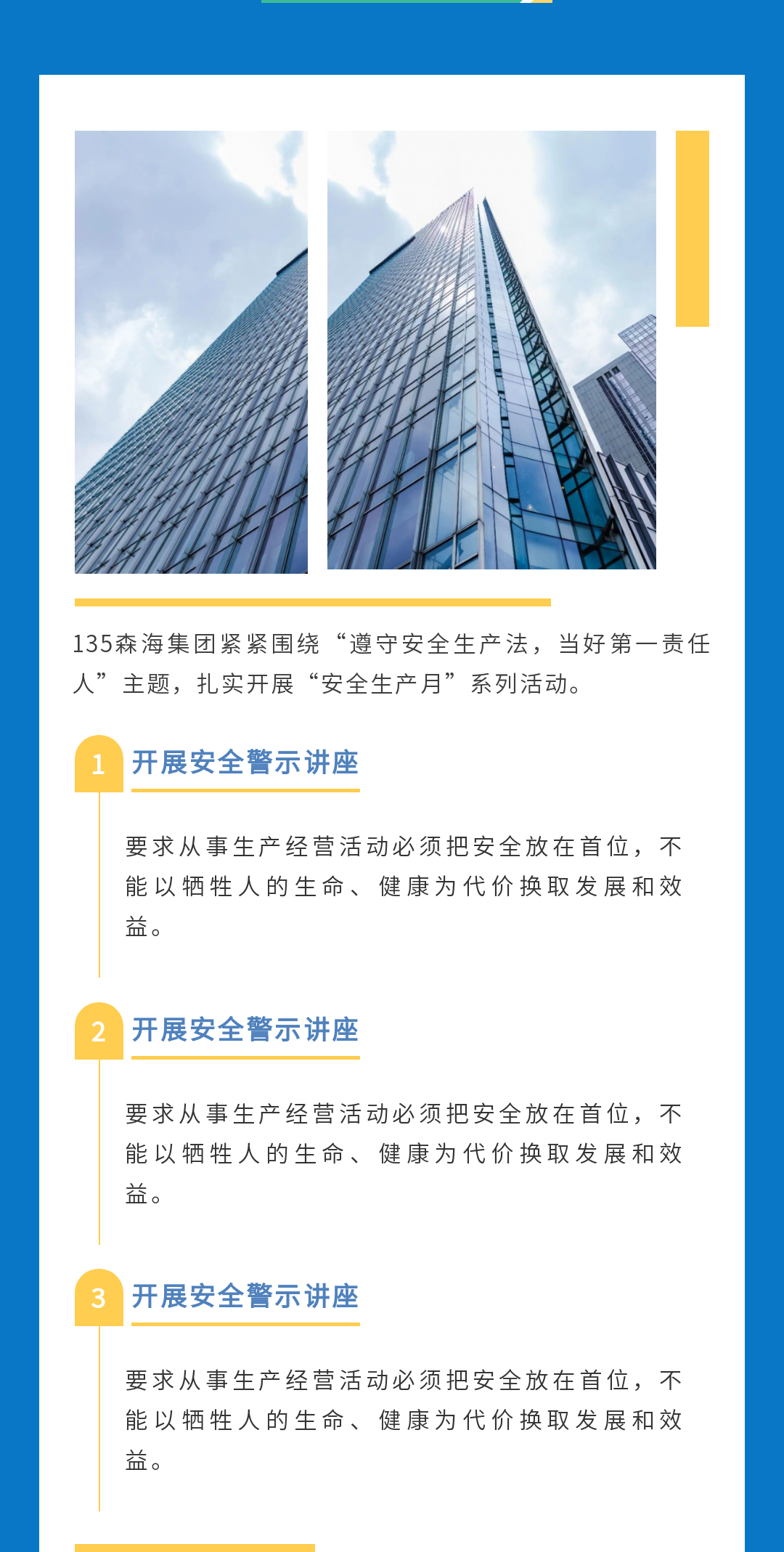 135森海集团紧紧围绕“遵守安全生产法，当好第一责任人”主题，扎实开展“安全生产月”系列活动。

1
开展安全警示讲座

要求从事生产经营活动必须把安全放在首位，不能以牺牲人的生命、健康为代价换取发展和效益。

2
开展安全警示讲座

要求从事生产经营活动必须把安全放在首位，不能以牺牲人的生命、健康为代价换取发展和效益。

3
开展安全警示讲座

要求从事生产经营活动必须把安全放在首位，不能以牺牲人的生命、健康为代价换取发展和效益。